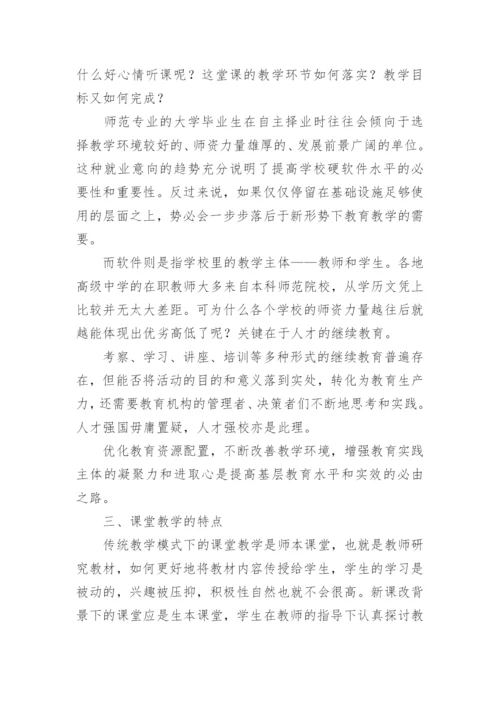 什么好心情听课呢？这堂课的教学环节如何落实？教学目标又如何完成？

师范专业的大学毕业生在自主择业时往往会倾向于选择教学环境较好的、师资力量雄厚的、发展前景广阔的单位。这种就业意向的趋势充分说明了提高学校硬软件水平的必要性和重要性。反过来说，如果仅仅停留在基础设施足够使用的层面之上，势必会一步步落后于新形势下教育教学的需要。

而软件则是指学校里的教学主体——教师和学生。各地高级中学的在职教师大多来自本科师范院校，从学历文凭上比较并无太大差距。可为什么各个学校的师资力量越往后就越能体现出优劣高低了呢？关键在于人才的继续教育。

考察、学习、讲座、培训等多种形式的继续教育普遍存在，但能否将活动的目的和意义落到实处，转化为教育生产力，还需要教育机构的管理者、决策者们不断地思考和实践。人才强国毋庸置疑，人才强校亦是此理。

优化教育资源配置，不断改善教学环境，增强教育实践主体的凝聚力和进取心是提高基层教育水平和实效的必由之路。

三、课堂教学的特点

传统教学模式下的课堂教学是师本课堂，也就是教师研究教材，如何更好地将教材内容传授给学生，学生的学习是被动的，兴趣被压抑，积极性自然也就不会很高。新课改背景下的课堂应是生本课堂，学生在教师的指导下认真探讨教